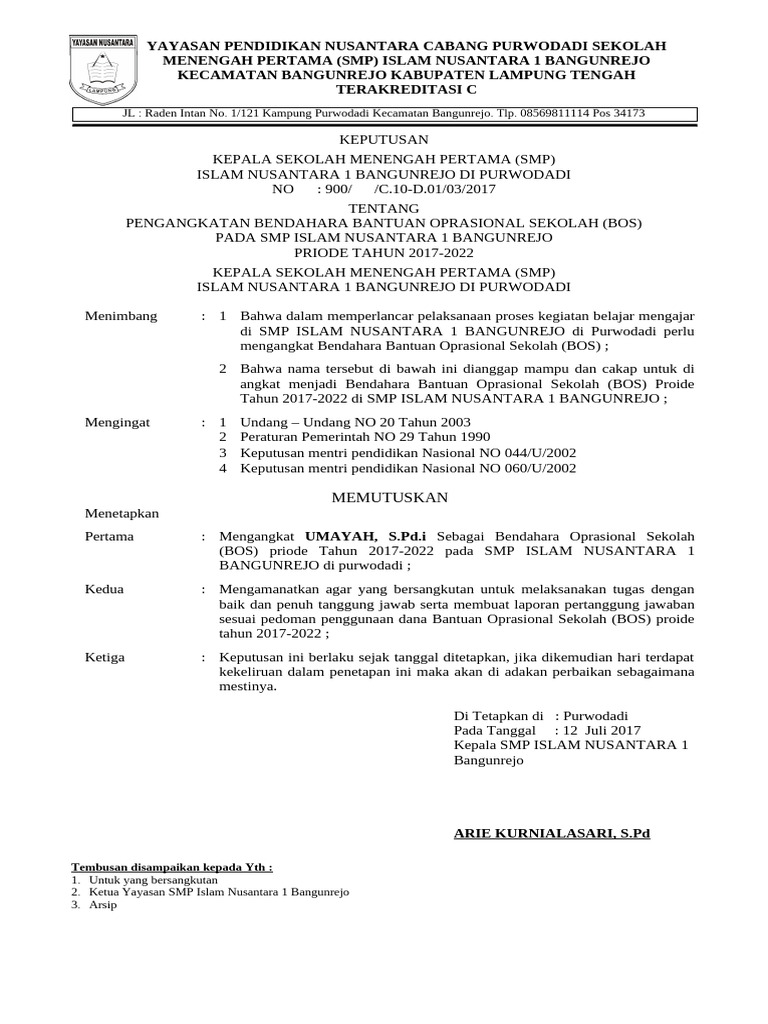 YAYASAN NUSANTARA

LAMPUNG

YAYASAN PENDIDIKAN NUSANTARA CABANG PURWODADI SEKOLAH MENENGAH PERTAMA (SMP) ISLAM NUSANTARA 1 BANGUNREJO KECAMATAN BANGUNREJO KABUPATEN LAMPUNG TENGAH TERAKREDITASI C

JL : Raden Intan No. 1/121 Kampung Purwodadi Kecamatan Bangunrejo. Tlp. 08569811114 Pos 34173

KEPUTUSAN

KEPALA SEKOLAH MENENGAH PERTAMA (SMP)
ISLAM NUSANTARA 1 BANGUNREJO DI PURWODADI
NO : 900/ /C.10-D.01/03/2017

TENTANG
PENGANGKATAN BENDAHARA BANTUAN OPRASIONAL SEKOLAH (BOS)
PADA SMP ISLAM NUSANTARA 1 BANGUNREJO
PRIODE TAHUN 2017-2022

KEPALA SEKOLAH MENENGAH PERTAMA (SMP)
ISLAM NUSANTARA 1 BANGUNREJO DI PURWODADI

Menimbang : 1 Bahwa dalam memperlancar pelaksanaan proses kegiatan belajar mengajar di SMP ISLAM NUSANTARA 1 BANGUNREJO di Purwodadi perlu mengangkat Bendahara Bantuan Oprasional Sekolah (BOS) ;

2 Bahwa nama tersebut di bawah ini dianggap mampu dan cakap untuk di angkat menjadi Bendahara Bantuan Oprasional Sekolah (BOS) Proide Tahun 2017-2022 di SMP ISLAM NUSANTARA 1 BANGUNREJO ;

Mengingat : 1 Undang – Undang NO 20 Tahun 2003
2 Peraturan Pemerintah NO 29 Tahun 1990
3 Keputusan mentri pendidikan Nasional NO 044/U/2002
4 Keputusan mentri pendidikan Nasional NO 060/U/2002

MEMUTUSKAN

Menetapkan

Pertama : Mengangkat UMAYAH, S.Pd.i Sebagai Bendahara Oprasional Sekolah (BOS) priode Tahun 2017-2022 pada SMP ISLAM NUSANTARA 1 BANGUNREJO di purwodadi ;

Kedua : Mengamanatkan agar yang bersangkutan untuk melaksanakan tugas dengan baik dan penuh tanggung jawab serta membuat laporan pertanggung jawaban sesuai pedoman penggunaan dana Bantuan Oprasional Sekolah (BOS) proide tahun 2017-2022 ;

Ketiga : Keputusan ini berlaku sejak tanggal ditetapkan, jika dikemudian hari terdapat kekeliruan dalam penetapan ini maka akan di adakan perbaikan sebagaimana mestinya.

Di Tetapkan di : Purwodadi
Pada Tanggal : 12 Juli 2017
Kepala SMP ISLAM NUSANTARA 1 Bangunrejo

ARIE KURNIALASARI, S.Pd

Tembusan disampaikan kepada Yth :
1. Untuk yang bersangkutan
2. Ketua Yayasan SMP Islam Nusantara 1 Bangunrejo
3. Arsip